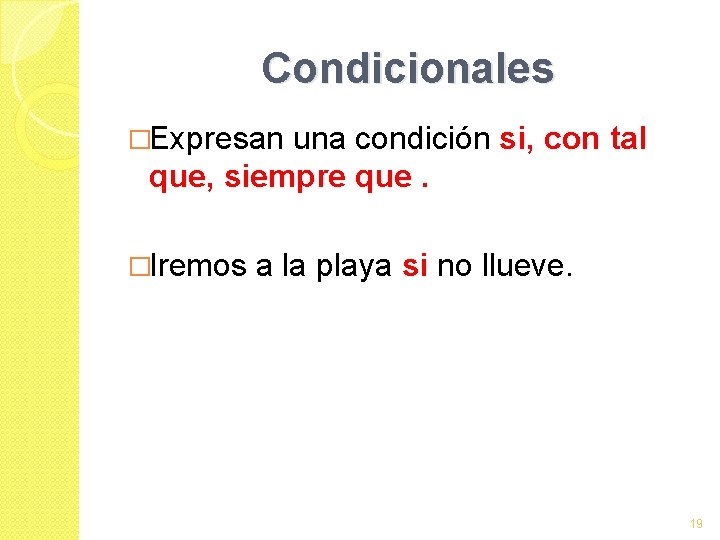 Condicionales

□Expresan una condición si, con tal que, siempre que .

□Iremos a la playa si no llueve.

19